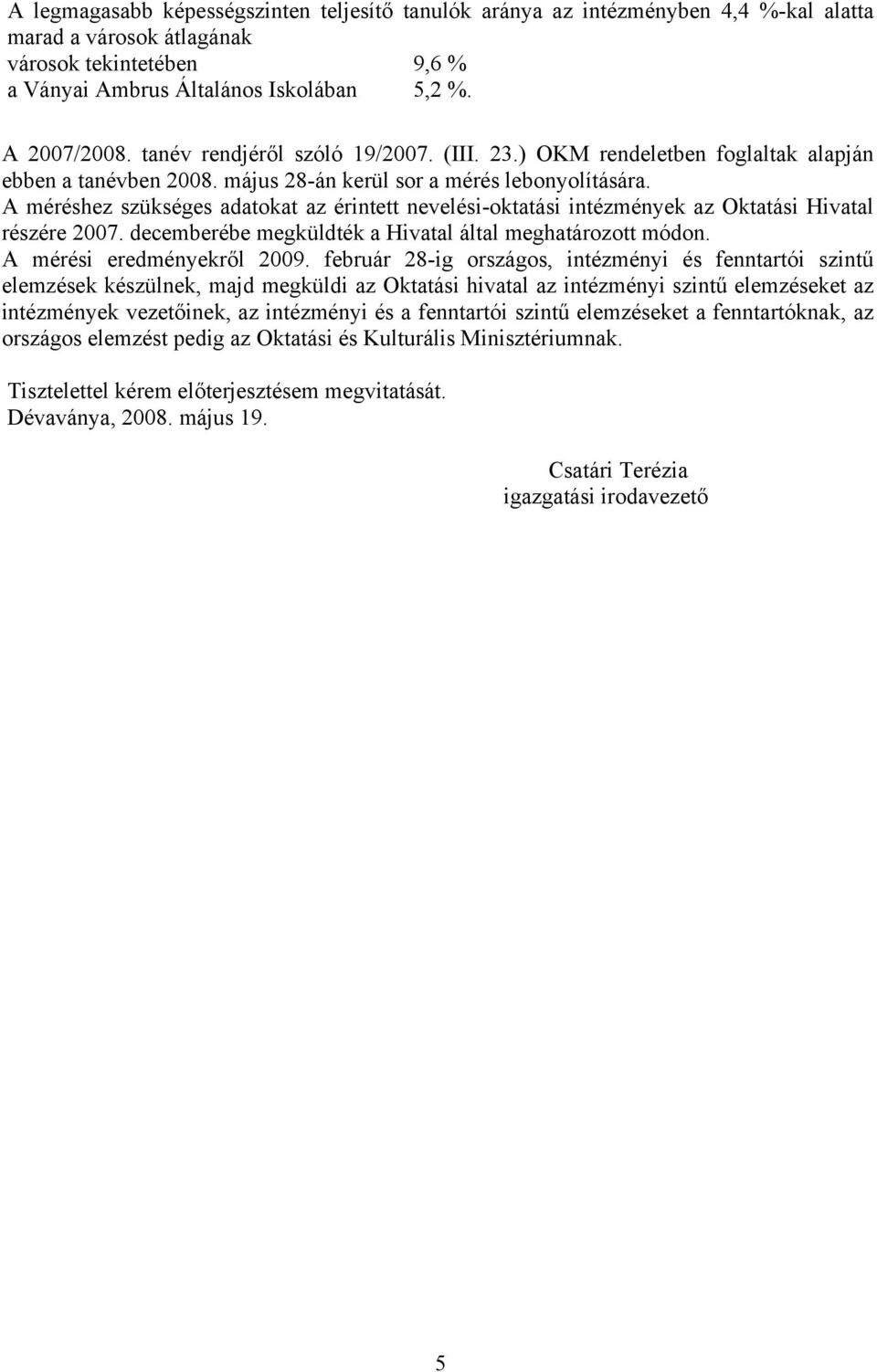 A legmagasabb képességszinten teljesítő tanulók aránya az intézményben 4,4 %-kal alatta marad a városok átlagának
városok tekintetében 9,6 %
a Ványai Ambrus Általános Iskolában 5,2 %.

A 2007/2008. tanév rendjéről szóló 19/2007. (III. 23.) OKM rendeletben foglaltak alapján ebben a tanévben 2008. május 28-án kerül sor a mérés lebonyolítására.
A méréshez szükséges adatokat az érintett nevelési-oktatási intézmények az Oktatási Hivatal részére 2007. decemberébe megküldték a Hivatal által meghatározott módon.
A mérési eredményekről 2009. február 28-ig országos, intézményi és fenntartói szintű elemzések készülnek, majd megküldi az Oktatási hivatal az intézményi szintű elemzéseket az intézmények vezetőinek, az intézményi és a fenntartói szintű elemzéseket a fenntartóknak, az országos elemzést pedig az Oktatási és Kulturális Minisztériumnak.

Tisztelettel kérem előterjesztésem megvitatását.
Dévaványa, 2008. május 19.

Csatári Terézia
igazgatási irodavezető

5